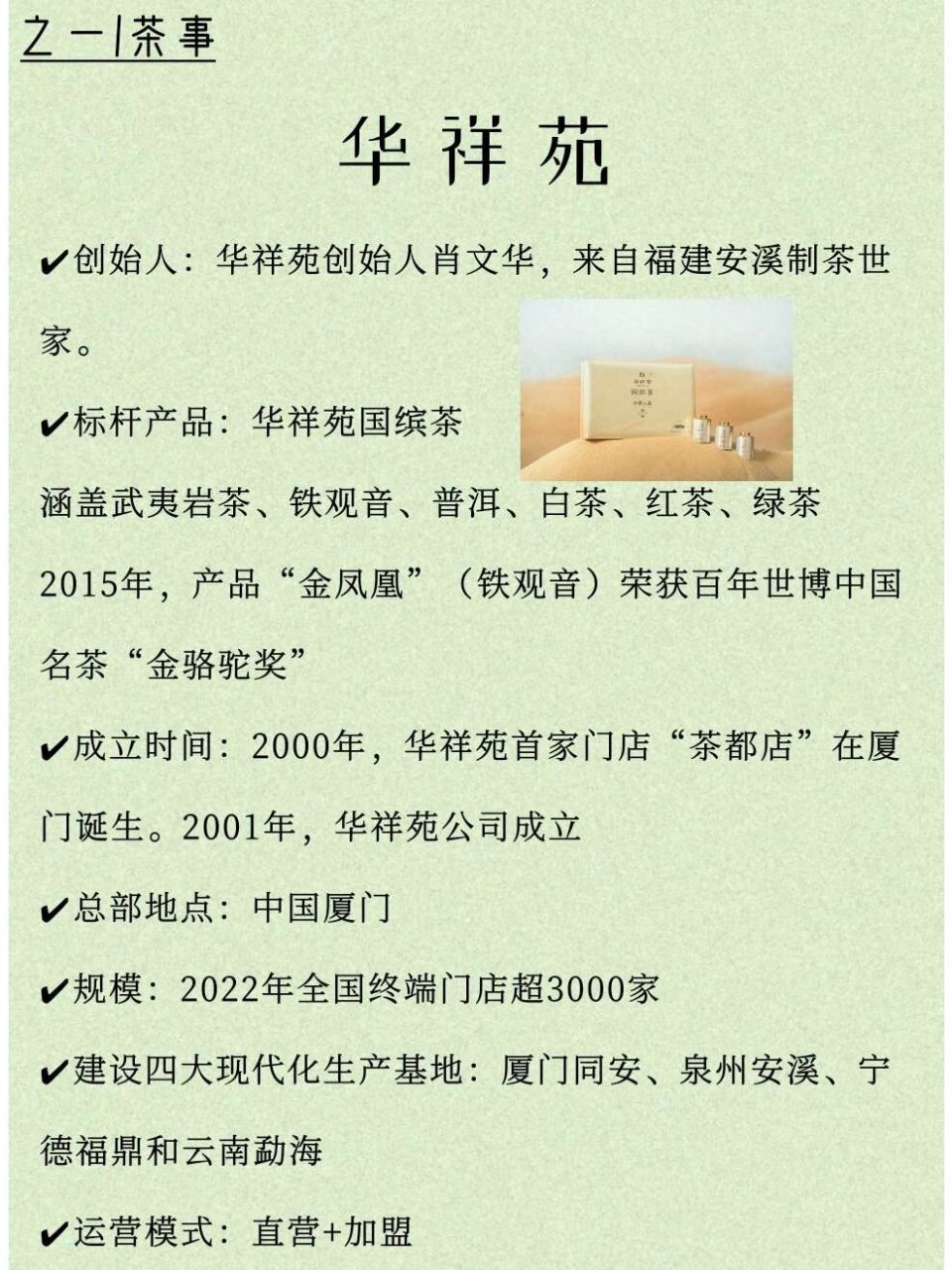 之一|茶事

华祥苑

✔创始人：华祥苑创始人肖文华，来自福建安溪制茶世家。

✔标杆产品：华祥苑国缤茶

涵盖武夷岩茶、铁观音、普洱、白茶、红茶、绿茶

2015年，产品“金凤凰”（铁观音）荣获百年世博中国名茶“金骆驼奖”

✔成立时间：2000年，华祥苑首家门店“茶都店”在厦门诞生。2001年，华祥苑公司成立

✔总部地点：中国厦门

✔规模：2022年全国终端门店超3000家

✔建设四大现代化生产基地：厦门同安、泉州安溪、宁德福鼎和云南勐海

✔运营模式：直营+加盟